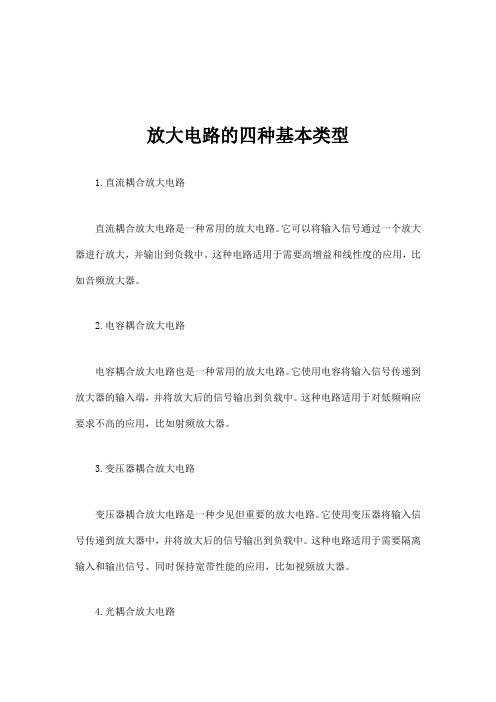 放大电路的四种基本类型

1. 直流耦合放大电路

直流耦合放大电路是一种常用的放大电路。它可以将输入信号通过一个放大器进行放大，并输出到负载中。这种电路适用于需要高增益和线性度的应用，比如音频放大器。

2. 电容耦合放大电路

电容耦合放大电路也是一种常用的放大电路。它使用电容将输入信号传递到放大器的输入端，并将放大后的信号输出到负载中。这种电路适用于对低频响应要求不高的应用，比如射频放大器。

3. 变压器耦合放大电路

变压器耦合放大电路是一种少见但重要的放大电路。它使用变压器将输入信号传递到放大器中，并将放大后的信号输出到负载中。这种电路适用于需要隔离输入和输出信号、同时保持宽带性能的应用，比如视频放大器。

4. 光耦合放大电路